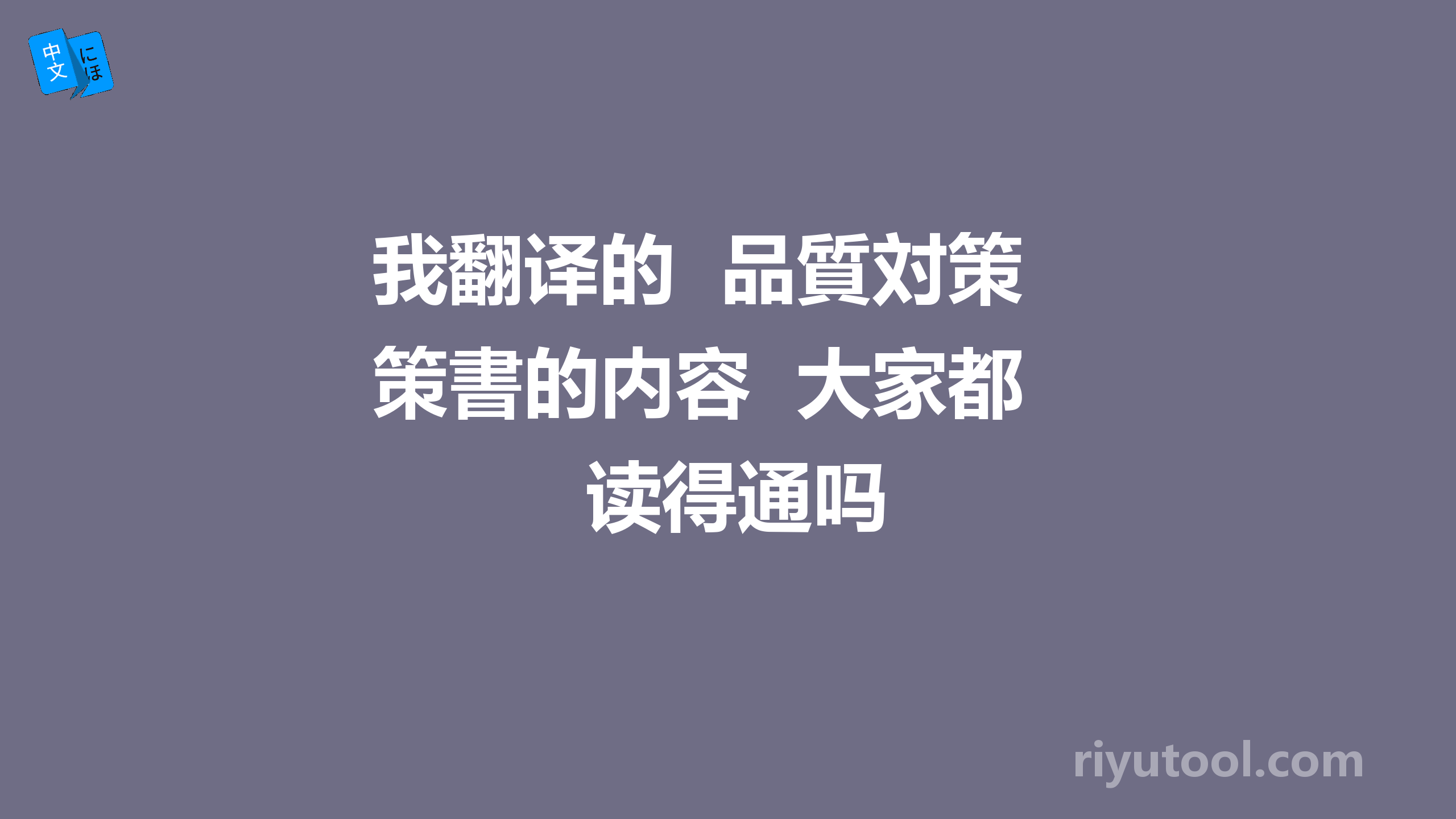 中文 にほ

我翻译的 品質対策策書的内容 大家都读得通吗

riyutool.com